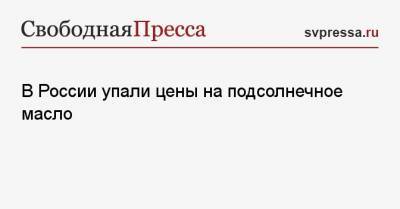 СвободнаяПресса svpressa.ru

В России упали цены на подсолнечное масло